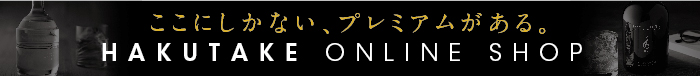 ここにしかない、プレミアムがある。
HAKUTAKE ONLINE SHOP